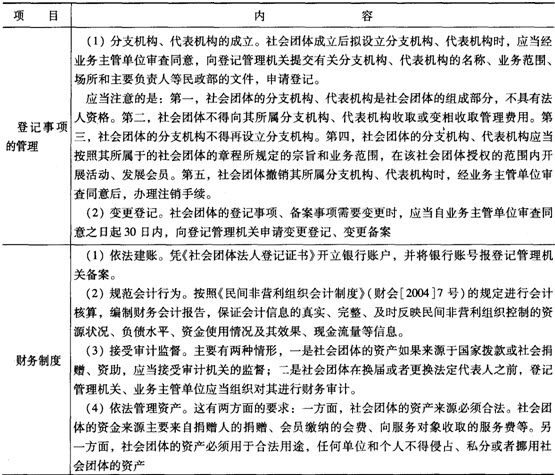 | 项　目 | 内　容 |
|---|---|
| 登记事项的管理 | （1）分支机构、代表机构的成立。社会团体成立后拟设立分支机构、代表机构时，应当经业务主管单位审查同意，向登记管理机关提交有关分支机构、代表机构的名称、业务范围、场所和主要负责人等民政部的文件，申请登记。<br>应当注意的是：第一，社会团体的分支机构、代表机构是社会团体的组成部分，不具有法人资格。第二，社会团体不得向其所属分支机构、代表机构收取或变相收取管理费用。第三，社会团体的分支机构不得再设立分支机构。第四，社会团体的分支机构、代表机构应当按照其所属于的社会团体的章程所规定的宗旨和业务范围，在该社会团体授权的范围内开展活动、发展会员。第五，社会团体撤销其所属分支机构、代表机构时，经业务主管单位审查同意后，办理注销手续。<br>（2）变更登记。社会团体的登记事项、备案事项需要变更时，应当自业务主管单位审查同意之日起30日内，向登记管理机关申请变更登记、变更备案 |
| 财务制度 | （1）依法建账。凭《社会团体法人登记证书》开立银行账户，并将银行账号报登记管理机关备案。<br>（2）规范会计行为。按照《民间非营利组织会计制度》（财会［2004］7号）的规定进行会计核算，编制财务会计报告，保证会计信息的真实、完整、及时反映民间非营利组织控制的资源状况、负债水平、资金使用情况及其效果、现金流量等信息。<br>（3）接受审计监督。主要有两种情形，一是社会团体的资产如果来源于国家拨款或社会捐赠、资助，应当接受审计机关的监督；二是社会团体在换届或者更换法定代表人之前，登记管理机关、业务主管单位应当组织对其进行财务审计。<br>（4）依法管理资产。这有两方面的要求：一方面，社会团体的资产来源必须合法。社会团体的资金来源主要来自捐赠人的捐赠、会员缴纳的会费、向服务对象收取的服务费等。另一方面，社会团体的资产必须用于合法用途，任何单位和个人不得侵占、私分或者挪用社会团体的资产 |